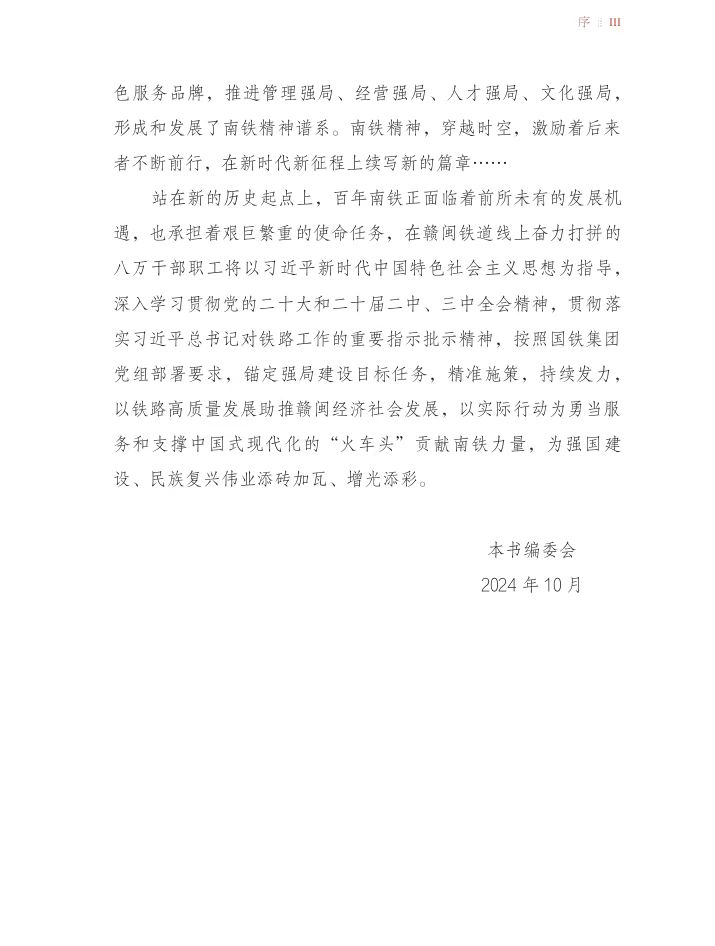 序 | III

色服务品牌，推进管理强局、经营强局、人才强局、文化强局，形成和发展了南铁精神谱系。南铁精神，穿越时空，激励着后来者不断前行，在新时代新征程上续写新的篇章……

站在新的历史起点上，百年南铁正面临着前所未有的发展机遇，也承担着艰巨繁重的使命任务，在赣闽铁道线上奋力打拼的八万干部职工将以习近平新时代中国特色社会主义思想为指导，深入学习贯彻党的二十大和二十届二中、三中全会精神，贯彻落实习近平总书记对铁路工作的重要指示批示精神，按照国铁集团党组部署要求，锚定强局建设目标任务，精准施策，持续发力，以铁路高质量发展助推赣闽经济社会发展，以实际行动为勇当服务和支撑中国式现代化的“火车头”贡献南铁力量，为强国建设、民族复兴伟业添砖加瓦、增光添彩。

本书编委会
2024 年 10 月